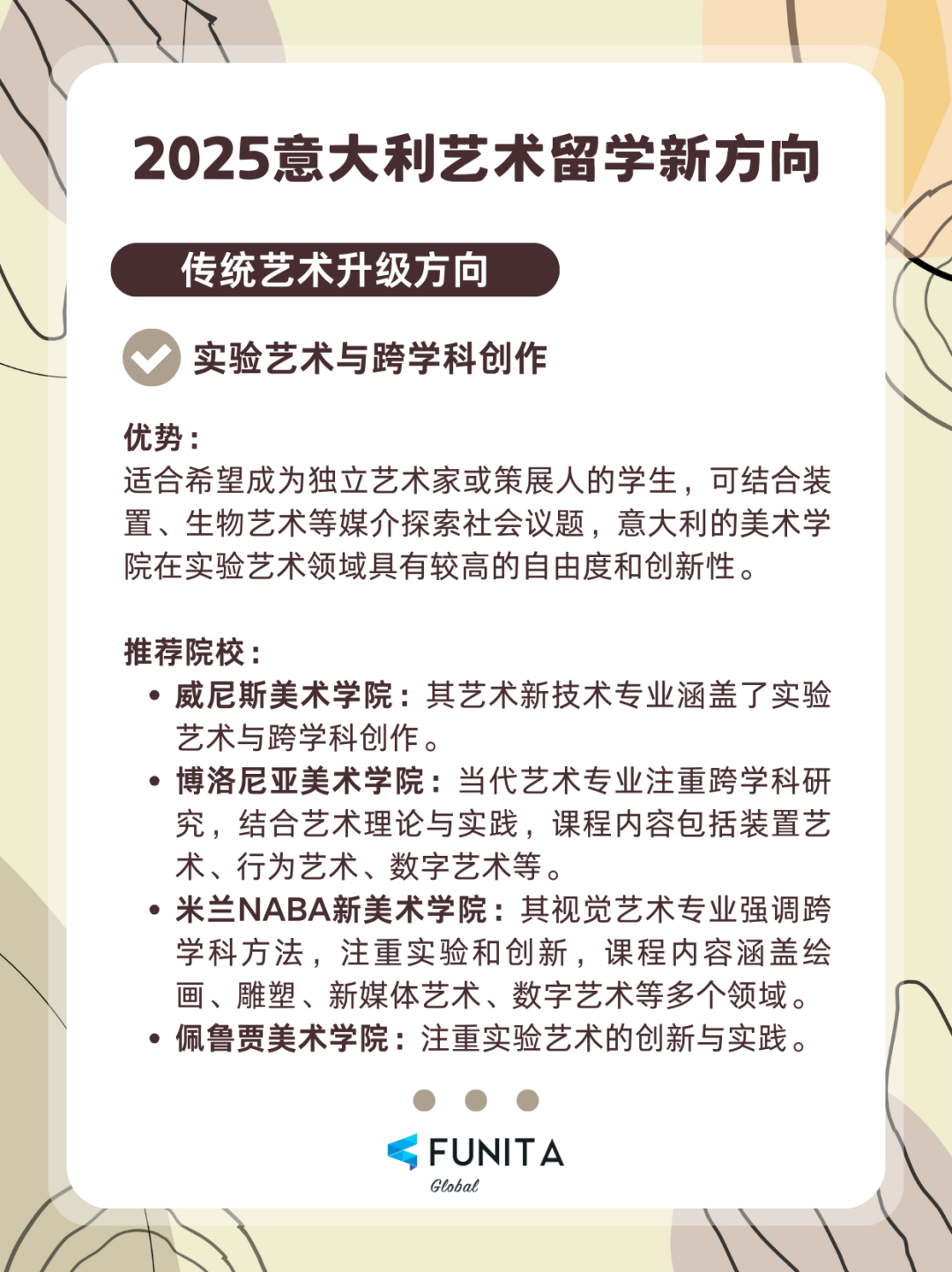 2025意大利艺术留学新方向

传统艺术升级方向

实验艺术与跨学科创作

优势：
适合希望成为独立艺术家或策展人的学生，可结合装置、生物艺术等媒介探索社会议题，意大利的美术学院在实验艺术领域具有较高的自由度和创新性。

推荐院校：
• 威尼斯美术学院：其艺术新技术专业涵盖了实验艺术与跨学科创作。
• 博洛尼亚美术学院：当代艺术专业注重跨学科研究，结合艺术理论与实践，课程内容包括装置艺术、行为艺术、数字艺术等。
• 米兰NABA新美术学院：其视觉艺术专业强调跨学科方法，注重实验和创新，课程内容涵盖绘画、雕塑、新媒体艺术、数字艺术等多个领域。
• 佩鲁贾美术学院：注重实验艺术的创新与实践。

FUNITA
Global